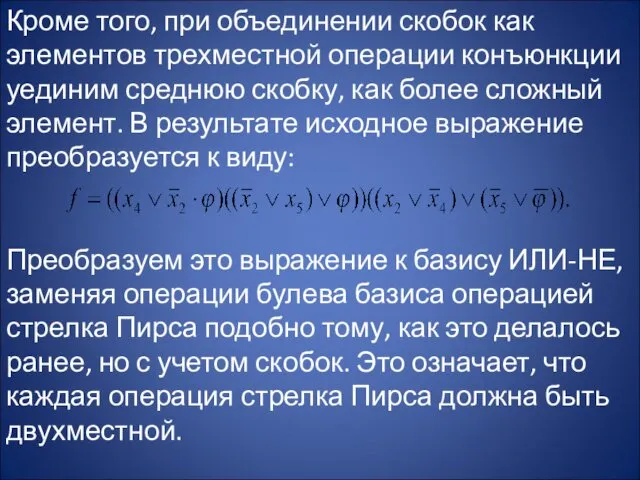 Кроме того, при объединении скобок как элементов трехместной операции конъюнкции уединим среднюю скобку, как более сложный элемент. В результате исходное выражение преобразуется к виду:

$f = ((x_4 \vee \overline{x}_2 \cdot \varphi)((\overline{x}_2 \vee x_5) \vee \varphi))((x_2 \vee \overline{x}_4) \vee (\overline{x}_5 \vee \overline{\varphi})).$

Преобразуем это выражение к базису ИЛИ-НЕ, заменяя операции булева базиса операцией стрелка Пирса подобно тому, как это делалось ранее, но с учетом скобок. Это означает, что каждая операция стрелка Пирса должна быть двухместной.